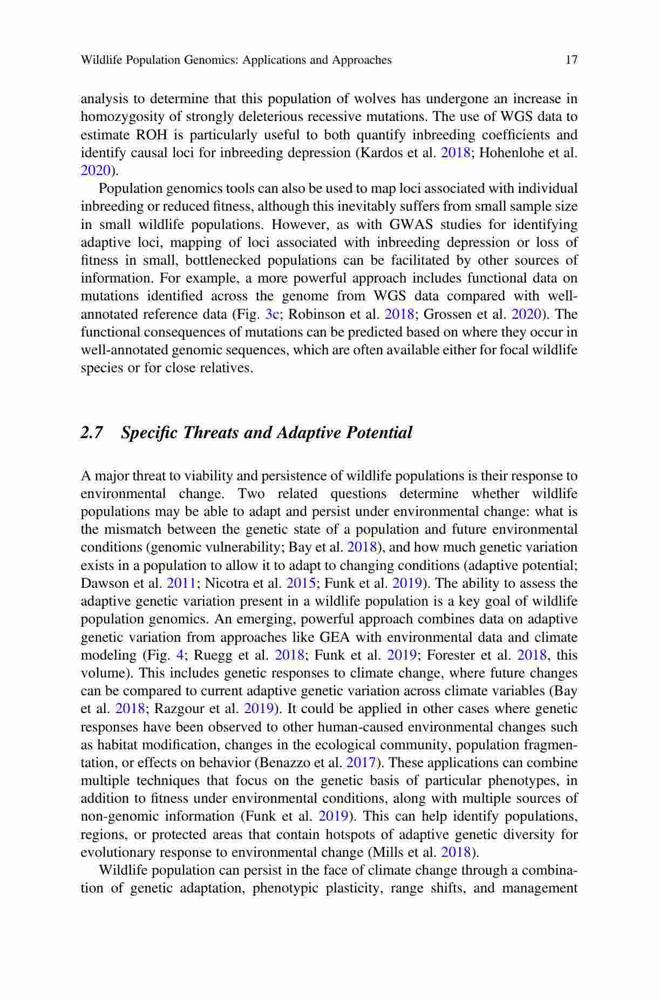 Wildlife Population Genomics: Applications and Approaches

17

analysis to determine that this population of wolves has undergone an increase in homozygosity of strongly deleterious recessive mutations. The use of WGS data to estimate ROH is particularly useful to both quantify inbreeding coefficients and identify causal loci for inbreeding depression (Kardos et al. 2018; Hohenlohe et al. 2020).

Population genomics tools can also be used to map loci associated with individual inbreeding or reduced fitness, although this inevitably suffers from small sample size in small wildlife populations. However, as with GWAS studies for identifying adaptive loci, mapping of loci associated with inbreeding depression or loss of fitness in small, bottlenecked populations can be facilitated by other sources of information. For example, a more powerful approach includes functional data on mutations identified across the genome from WGS data compared with well-annotated reference data (Fig. 3c; Robinson et al. 2018; Grossen et al. 2020). The functional consequences of mutations can be predicted based on where they occur in well-annotated genomic sequences, which are often available either for focal wildlife species or for close relatives.

2.7 Specific Threats and Adaptive Potential

A major threat to viability and persistence of wildlife populations is their response to environmental change. Two related questions determine whether wildlife populations may be able to adapt and persist under environmental change: what is the mismatch between the genetic state of a population and future environmental conditions (genomic vulnerability; Bay et al. 2018), and how much genetic variation exists in a population to allow it to adapt to changing conditions (adaptive potential; Dawson et al. 2011; Nicotra et al. 2015; Funk et al. 2019). The ability to assess the adaptive genetic variation present in a wildlife population is a key goal of wildlife population genomics. An emerging, powerful approach combines data on adaptive genetic variation from approaches like GEA with environmental data and climate modeling (Fig. 4; Ruegg et al. 2018; Funk et al. 2019; Forester et al. 2018, this volume). This includes genetic responses to climate change, where future changes can be compared to current adaptive genetic variation across climate variables (Bay et al. 2018; Razgour et al. 2019). It could be applied in other cases where genetic responses have been observed to other human-caused environmental changes such as habitat modification, changes in the ecological community, population fragmentation, or effects on behavior (Benazzo et al. 2017). These applications can combine multiple techniques that focus on the genetic basis of particular phenotypes, in addition to fitness under environmental conditions, along with multiple sources of non-genomic information (Funk et al. 2019). This can help identify populations, regions, or protected areas that contain hotspots of adaptive genetic diversity for evolutionary response to environmental change (Mills et al. 2018).

Wildlife population can persist in the face of climate change through a combination of genetic adaptation, phenotypic plasticity, range shifts, and management